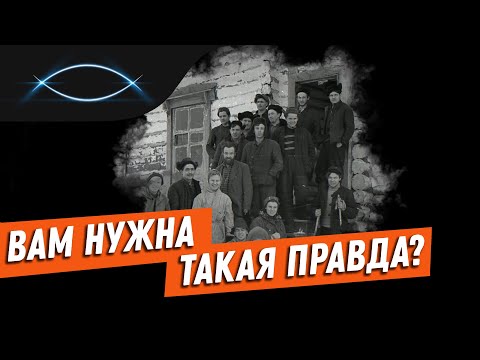 ВАМ НУЖНА
ТАКАЯ ПРАВДА?